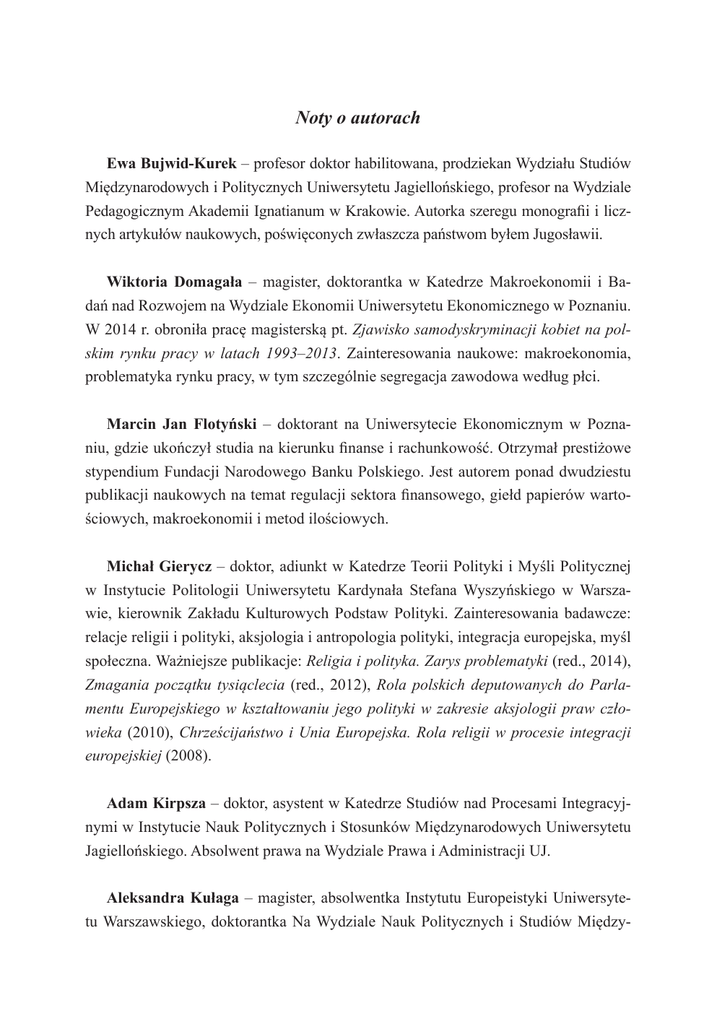 Noty o autorach

Ewa Bujwid-Kurek – profesor doktor habilitowana, prodziekan Wydziału Studiów Międzynarodowych i Politycznych Uniwersytetu Jagiellońskiego, profesor na Wydziale Pedagogicznym Akademii Ignatianum w Krakowie. Autorka szeregu monografii i licznych artykułów naukowych, poświęconych zwłaszcza państwom byłem Jugosławii.

Wiktoria Domagała – magister, doktorantka w Katedrze Makroekonomii i Badań nad Rozwojem na Wydziale Ekonomii Uniwersytetu Ekonomicznego w Poznaniu. W 2014 r. obroniła pracę magisterską pt. Zjawisko samodyskryminacji kobiet na polskim rynku pracy w latach 1993–2013. Zainteresowania naukowe: makroekonomia, problematyka rynku pracy, w tym szczególnie segregacja zawodowa według płci.

Marcin Jan Flotyński – doktorant na Uniwersytecie Ekonomicznym w Poznaniu, gdzie ukończył studia na kierunku finanse i rachunkowość. Otrzymał prestiżowe stypendium Fundacji Narodowego Banku Polskiego. Jest autorem ponad dwudziestu publikacji naukowych na temat regulacji sektora finansowego, giełd papierów wartościowych, makroekonomii i metod ilościowych.

Michał Gierycz – doktor, adiunkt w Katedrze Teorii Polityki i Myśli Politycznej w Instytucie Politologii Uniwersytetu Kardynała Stefana Wyszyńskiego w Warszawie, kierownik Zakładu Kulturowych Podstaw Polityki. Zainteresowania badawcze: relacje religii i polityki, aksjologia i antropologia polityki, integracja europejska, myśl społeczna. Ważniejsze publikacje: Religia i polityka. Zarys problematyki (red., 2014), Zmagania początku tysiąclecia (red., 2012), Rola polskich deputowanych do Parlamentu Europejskiego w kształtowaniu jego polityki w zakresie aksjologii praw człowieka (2010), Chrześcijaństwo i Unia Europejska. Rola religii w procesie integracji europejskiej (2008).

Adam Kirpsza – doktor, asystent w Katedrze Studiów nad Procesami Integracyjnymi w Instytucie Nauk Politycznych i Stosunków Międzynarodowych Uniwersytetu Jagiellońskiego. Absolwent prawa na Wydziale Prawa i Administracji UJ.

Aleksandra Kułaga – magister, absolwentka Instytutu Europeistyki Uniwersytetu Warszawskiego, doktorantka Na Wydziale Nauk Politycznych i Studiów Między-